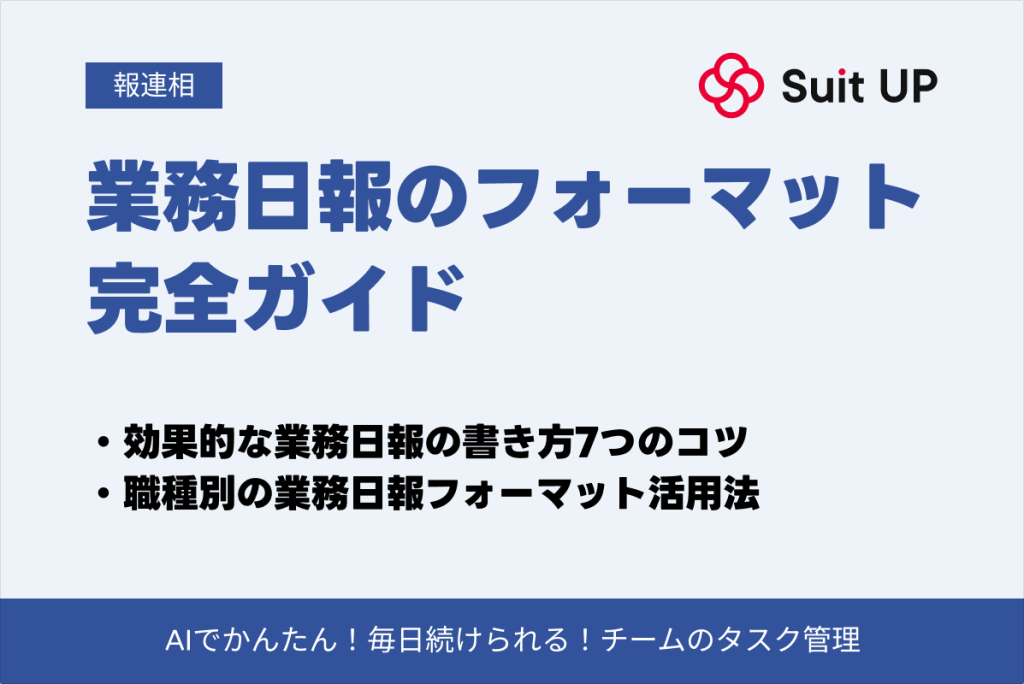 報連相

Suit UP

業務日報のフォーマット完全ガイド

・効果的な業務日報の書き方7つのコツ
・職種別の業務日報フォーマット活用法

AIでかんたん！毎日続けられる！チームのタスク管理